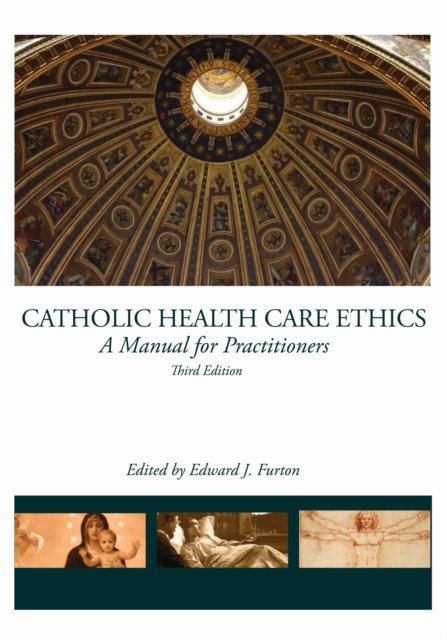 CATHOLIC HEALTH CARE ETHICS

A Manual for Practitioners

Third Edition

Edited by Edward J. Furton